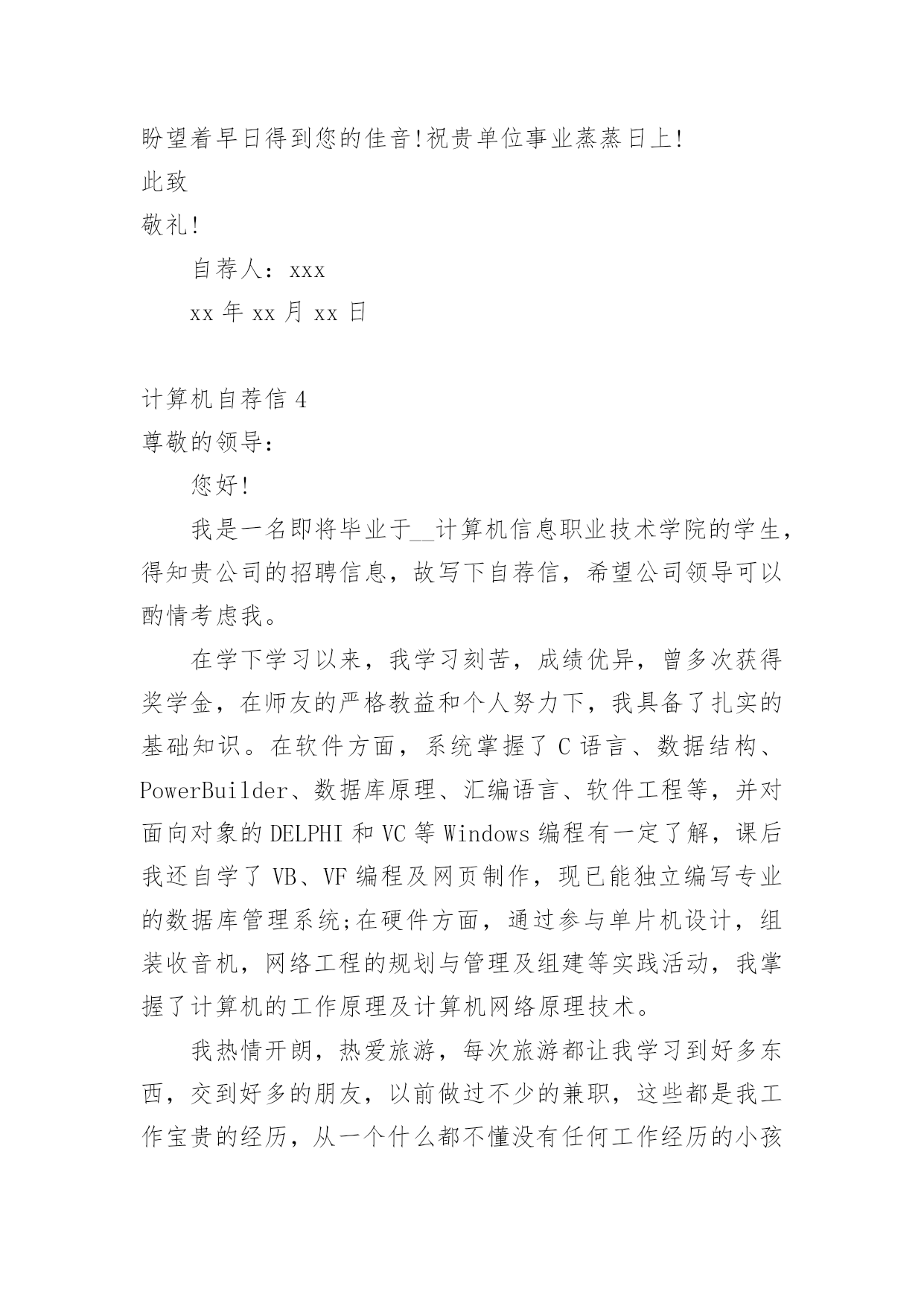 盼望着早日得到您的佳音!祝贵单位事业蒸蒸日上!

此致

敬礼!

自荐人：xxx

xx 年 xx 月 xx 日

计算机自荐信 4

尊敬的领导：

您好!

我是一名即将毕业于__计算机信息职业技术学院的学生，得知贵公司的招聘信息，故写下自荐信，希望公司领导可以酌情考虑我。

在学下学习以来，我学习刻苦，成绩优异，曾多次获得奖学金，在师友的严格教益和个人努力下，我具备了扎实的基础知识。在软件方面，系统掌握了 C 语言、数据结构、PowerBuilder、数据库原理、汇编语言、软件工程等，并对面向对象的 DELPHI 和 VC 等 Windows 编程有一定了解，课后我还自学了 VB、VF 编程及网页制作，现已能独立编写专业的数据库管理系统;在硬件方面，通过参与单片机设计，组装收音机，网络工程的规划与管理及组建等实践活动，我掌握了计算机的工作原理及计算机网络原理技术。

我热情开朗，热爱旅游，每次旅游都让我学习到好多东西，交到好多的朋友，以前做过不少的兼职，这些都是我工作宝贵的经历，从一个什么都不懂没有任何工作经历的小孩